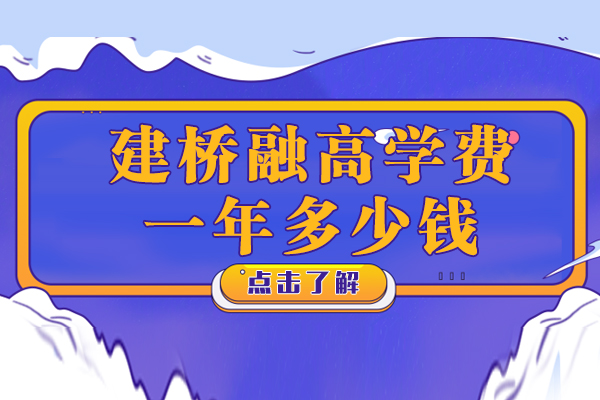 建桥融高学费
一年多少钱

点击了解